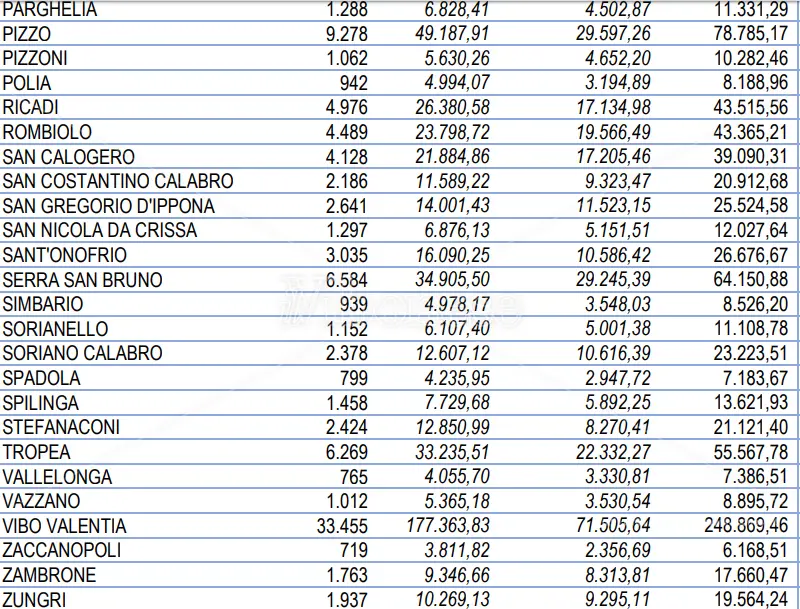 | PARGHELIA | 1.288 | 6.828,41 | 4.502,87 | 11.331,29 |
|---|---|---|---|---|
| PIZZO | 9.278 | 49.187,91 | 29.597,26 | 78.785,17 |
| PIZZONI | 1.062 | 5.630,26 | 4.652,20 | 10.282,46 |
| POLIA | 942 | 4.994,07 | 3.194,89 | 8.188,96 |
| RICADI | 4.976 | 26.380,58 | 17.134,98 | 43.515,56 |
| ROMBIOLO | 4.489 | 23.798,72 | 19.566,49 | 43.365,21 |
| SAN CALOGERO | 4.128 | 21.884,86 | 17.205,46 | 39.090,31 |
| SAN COSTANTINO CALABRO | 2.186 | 11.589,22 | 9.323,47 | 20.912,68 |
| SAN GREGORIO D'IPPONA | 2.641 | 14.001,43 | 11.523,15 | 25.524,58 |
| SAN NICOLA DA CRISSA | 1.297 | 6.876,13 | 5.151,51 | 12.027,64 |
| SANT'ONOFRIO | 3.035 | 16.090,25 | 10.586,42 | 26.676,67 |
| SERRA SAN BRUNO | 6.584 | 34.905,50 | 29.245,39 | 64.150,88 |
| SIMBARIO | 939 | 4.978,17 | 3.548,03 | 8.526,20 |
| SORIANELLO | 1.152 | 6.107,40 | 5.001,38 | 11.108,78 |
| SORIANO CALABRO | 2.378 | 12.607,12 | 10.616,39 | 23.223,51 |
| SPADOLA | 799 | 4.235,95 | 2.947,72 | 7.183,67 |
| SPILINGA | 1.458 | 7.729,68 | 5.892,25 | 13.621,93 |
| STEFANACONI | 2.424 | 12.850,99 | 8.270,41 | 21.121,40 |
| TROPEA | 6.269 | 33.235,51 | 22.332,27 | 55.567,78 |
| VALLELONGA | 765 | 4.055,70 | 3.330,81 | 7.386,51 |
| VAZZANO | 1.012 | 5.365,18 | 3.530,54 | 8.895,72 |
| VIBO VALENTIA | 33.455 | 177.363,83 | 71.505,64 | 248.869,46 |
| ZACCANOPOLI | 719 | 3.811,82 | 2.356,69 | 6.168,51 |
| ZAMBRONE | 1.763 | 9.346,66 | 8.313,81 | 17.660,47 |
| ZUNGRI | 1.937 | 10.269,13 | 9.295,11 | 19.564,24 |